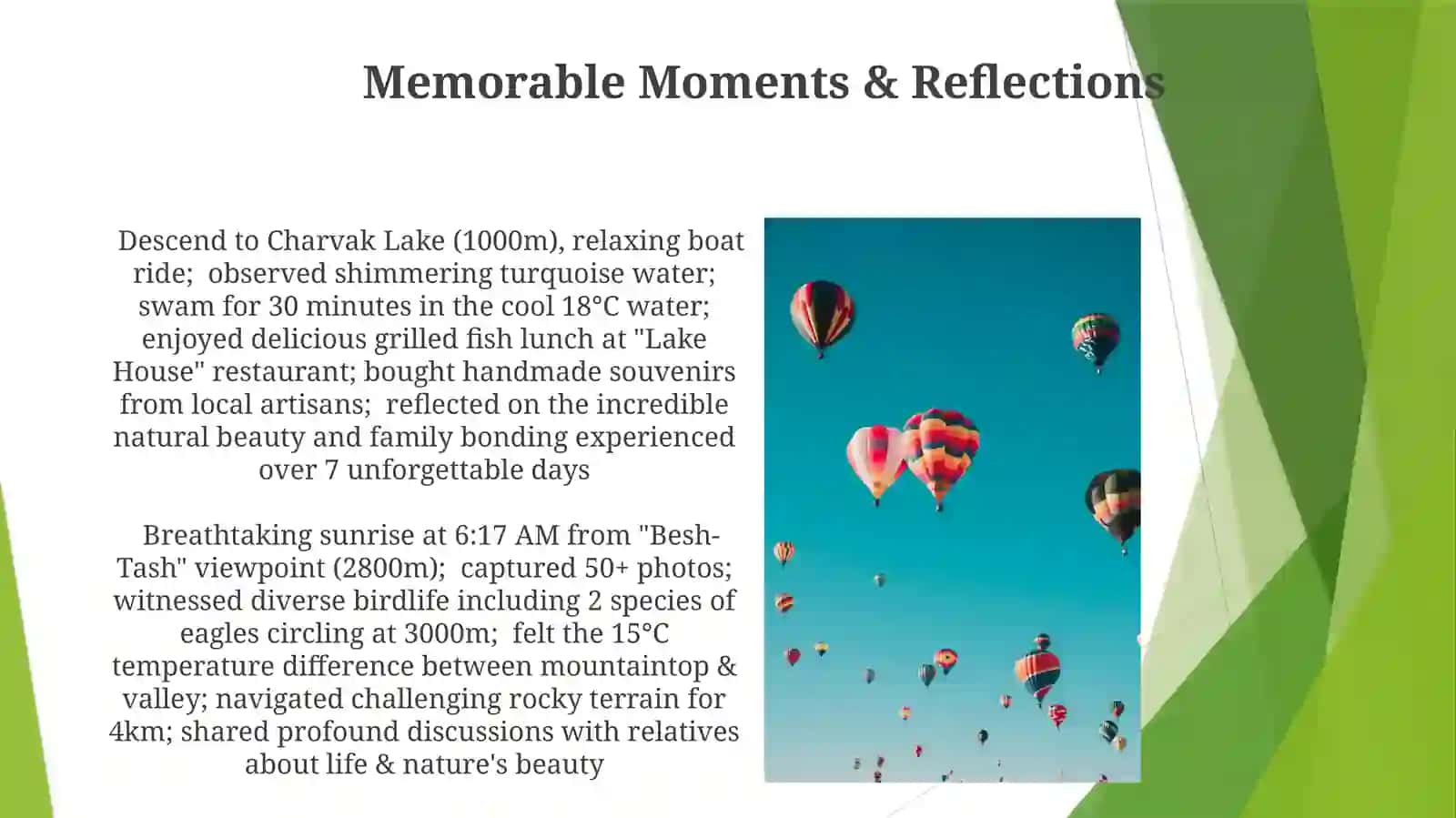 Memorable Moments & Reflections

Descend to Charvak Lake (1000m), relaxing boat ride; observed shimmering turquoise water; swam for 30 minutes in the cool 18°C water; enjoyed delicious grilled fish lunch at "Lake House" restaurant; bought handmade souvenirs from local artisans; reflected on the incredible natural beauty and family bonding experienced over 7 unforgettable days

Breathtaking sunrise at 6:17 AM from "Besh-Tash" viewpoint (2800m); captured 50+ photos; witnessed diverse birdlife including 2 species of eagles circling at 3000m; felt the 15°C temperature difference between mountaintop & valley; navigated challenging rocky terrain for 4km; shared profound discussions with relatives about life & nature's beauty